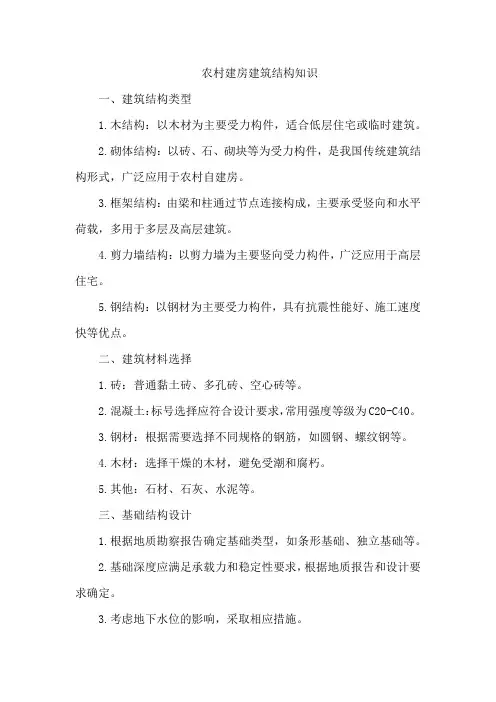 农村建房建筑结构知识

一、建筑结构类型

1.木结构：以木材为主要受力构件，适合低层住宅或临时建筑。

2.砌体结构：以砖、石、砌块等为受力构件，是我国传统建筑结构形式，广泛应用于农村自建房。

3.框架结构：由梁和柱通过节点连接构成，主要承受竖向和水平荷载，多用于多层及高层建筑。

4.剪力墙结构：以剪力墙为主要竖向受力构件，广泛应用于高层住宅。

5.钢结构：以钢材为主要受力构件，具有抗震性能好、施工速度快等优点。

二、建筑材料选择

1.砖：普通黏土砖、多孔砖、空心砖等。

2.混凝土：标号选择应符合设计要求，常用强度等级为C20-C40。

3.钢材：根据需要选择不同规格的钢筋，如圆钢、螺纹钢等。

4.木材：选择干燥的木材，避免受潮和腐朽。

5.其他：石材、石灰、水泥等。

三、基础结构设计

1.根据地质勘察报告确定基础类型，如条形基础、独立基础等。

2.基础深度应满足承载力和稳定性要求，根据地质报告和设计要求确定。

3.考虑地下水位的影响，采取相应措施。